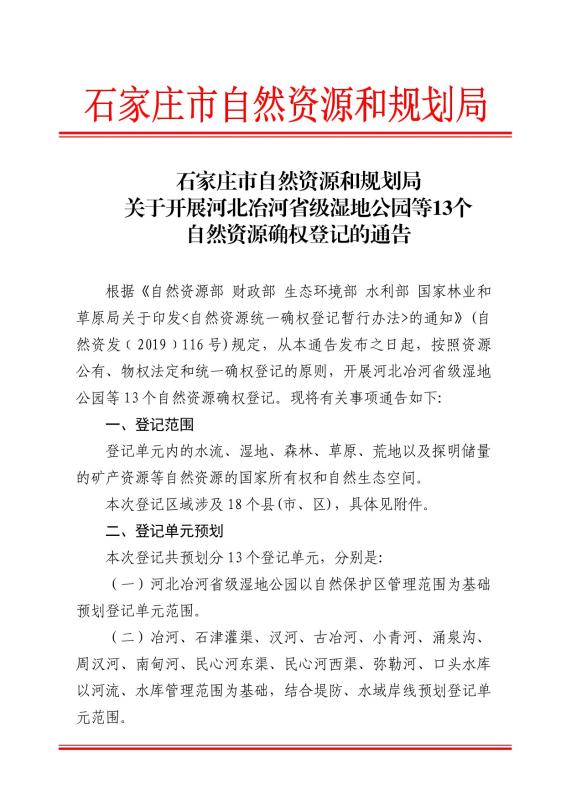 石家庄市自然资源和规划局

石家庄市自然资源和规划局
关于开展河北冶河省级湿地公园等13个
自然资源确权登记的通告

根据《自然资源部 财政部 生态环境部 水利部 国家林业和草原局关于印发<自然资源统一确权登记暂行办法>的通知》(自然资发(2019)116号)规定，从本通告发布之日起，按照资源公有、物权法定和统一确权登记的原则，开展河北冶河省级湿地公园等13个自然资源确权登记。现将有关事项通告如下:

一、登记范围

登记单元内的水流、湿地、森林、草原、荒地以及探明储量的矿产资源等自然资源的国家所有权和自然生态空间。

本次登记区域涉及18个县(市、区)，具体见附件。

二、登记单元预划

本次登记共预划分13个登记单元，分别是:

(一)河北冶河省级湿地公园以自然保护区管理范围为基础预划登记单元范围。

(二)冶河、石津灌渠、汊河、古冶河、小青河、涌泉沟、周汉河、南甸河、民心河东渠、民心河西渠、弥勒河、口头水库以河流、水库管理范围为基础，结合堤防、水域岸线预划登记单元范围。